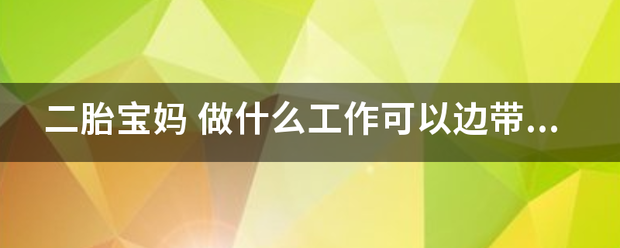 二胎宝妈 做什么工作可以边带...